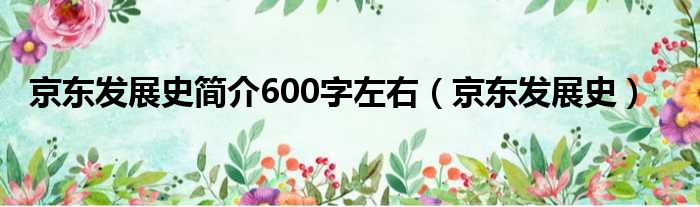 京东发展史简介600字左右（京东发展史）